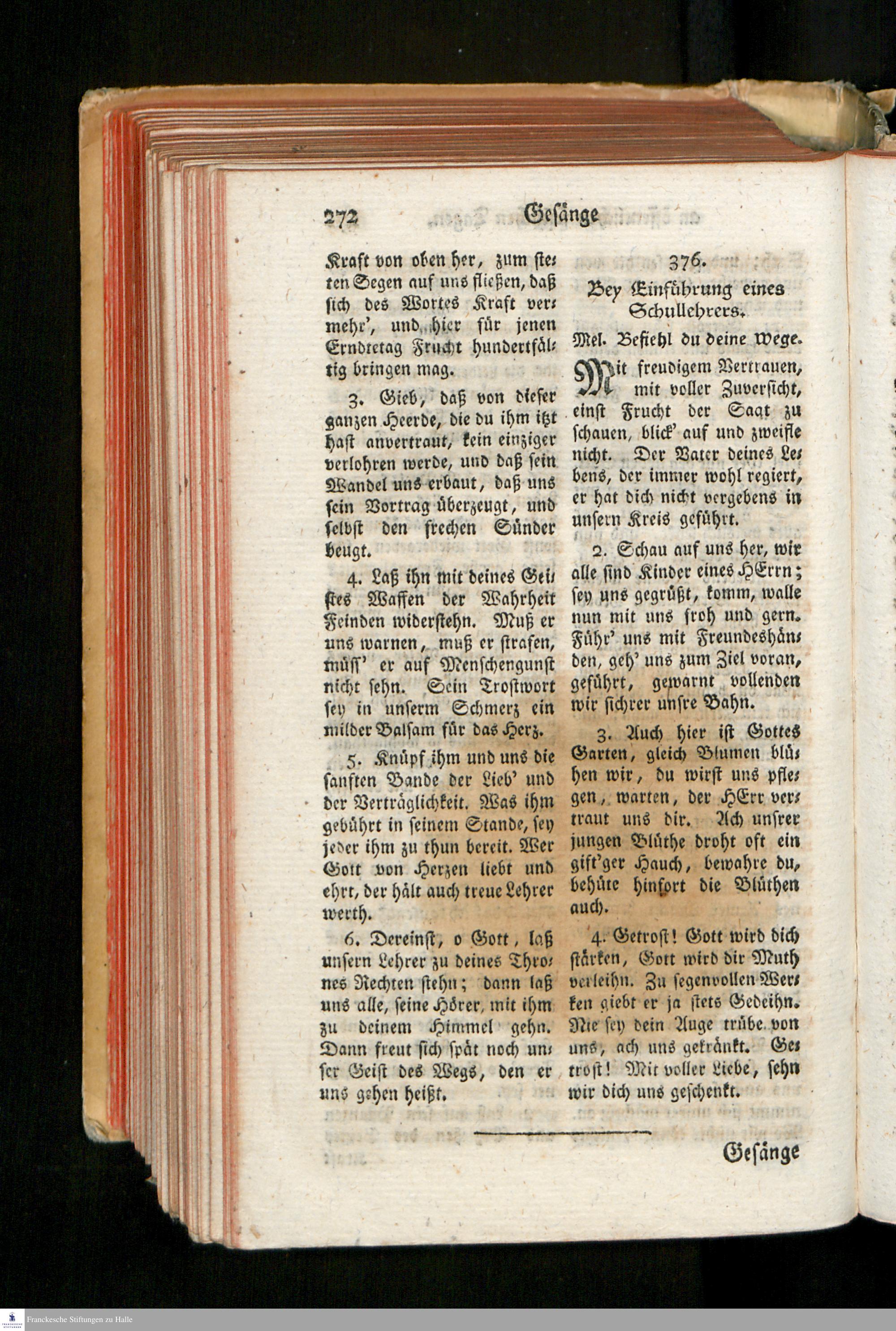 272 Gesänge

Kraft von oben her, zum steten Segen auf uns fließen, daß sich des Wortes Kraft vermehr', und hier für jenen Erndtetag Frucht hundertfältig bringen mag.

3. Gieb, daß von dieser ganzen Heerde, die du ihm itzt hast anvertraut, kein einziger verlohren werde, und daß sein Wandel uns erbaut, daß uns sein Vortrag überzeugt, und selbst den frechen Sünder beugt.

4. Laß ihn mit deines Geistes Waffen der Wahrheit Feinden widerstehn. Muß er uns warnen, muß er strafen, müss' er auf Menschengunst nicht sehn. Sein Trostwort sey in unserm Schmerz ein milder Balsam für das Herz.

5. Knüpf ihm und uns die sanften Bande der Lieb' und der Verträglichkeit. Was ihm gebührt in seinem Stande, sey jeder ihm zu thun bereit. Wer Gott von Herzen liebt und ehrt, der hält auch treue Lehrer werth.

6. Dereinst, o Gott, laß unsern Lehrer zu deines Thrones Rechten stehn; dann laß uns alle, seine Hörer, mit ihm zu deinem Himmel gehn. Dann freut sich spät noch unser Geist des Wegs, den er uns gehen heißt.

376.
Bey Einführung eines Schullehrers.

Mel. Befiehl du deine Wege.

Mit freudigem Vertrauen, mit voller Zuversicht, einst Frucht der Saat zu schauen, blick' auf und zweifle nicht. Der Vater deines Lebens, der immer wohl regiert, er hat dich nicht vergebens in unsern Kreis geführt.

2. Schau auf uns her, wir alle sind Kinder eines HErrn; sey uns gegrüßt, komm, walle nun mit uns froh und gern. Führ' uns mit Freundeshänden, geh' uns zum Ziel voran, geführt, gewarnt vollenden wir sichrer unsre Bahn.

3. Auch hier ist Gottes Garten, gleich Blumen blühen wir, du wirst uns pflegen, warten, der HErr vertraut uns dir. Ach unsrer jungen Blüthe droht oft ein gift'ger Hauch, bewahre du, behüte hinfort die Blüthen auch.

4. Getrost! Gott wird dich stärken, Gott wird dir Muth verleihn. Zu segenvollen Werken giebt er ja stets Gedeihn. Nie sey dein Auge trübe von uns, ach uns gekränkt. Getrost! Mit voller Liebe, sehn wir dich uns geschenkt.

Gesänge

Franckesche Stiftungen zu Halle